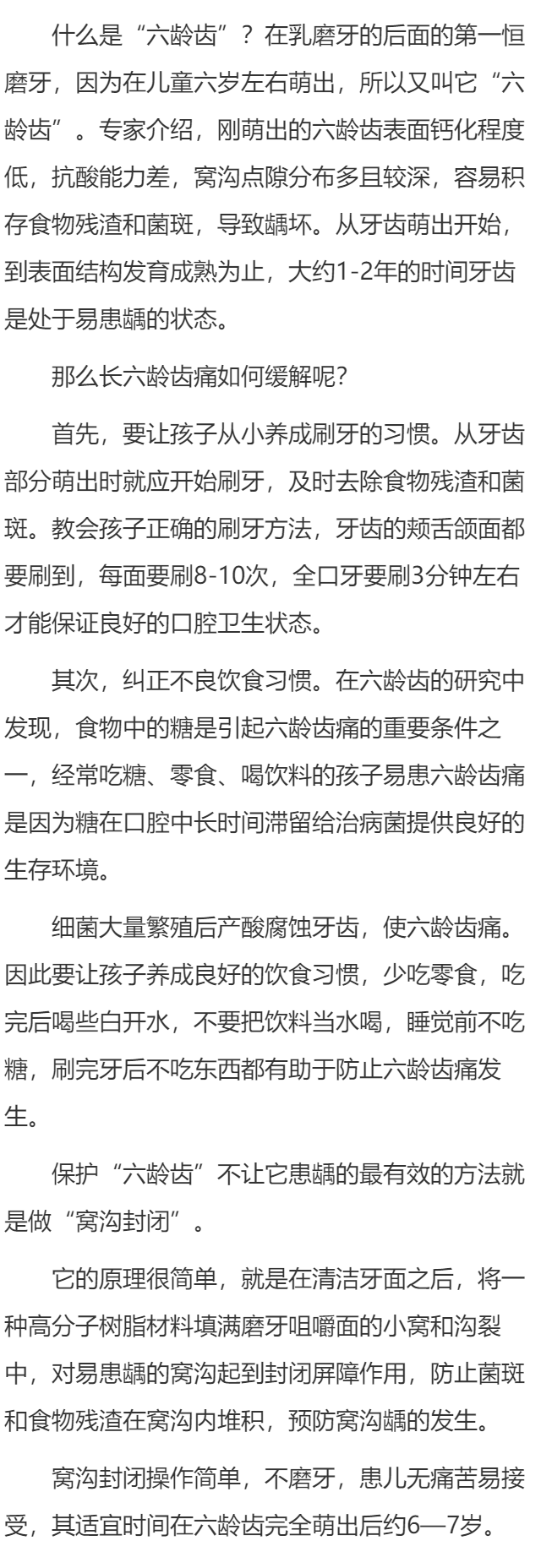 什么是“六龄齿”？在乳磨牙的后面的第一恒磨牙，因为在儿童六岁左右萌出，所以又叫它“六龄齿”。专家介绍，刚萌出的六龄齿表面钙化程度低，抗酸能力差，窝沟点隙分布多且较深，容易积存食物残渣和菌斑，导致龋坏。从牙齿萌出开始，到表面结构发育成熟为止，大约1-2年的时间牙齿是处于易患龋的状态。

那么长六龄齿痛如何缓解呢?

首先，要让孩子从小养成刷牙的习惯。从牙齿部分萌出时就应开始刷牙，及时去除食物残渣和菌斑。教会孩子正确的刷牙方法，牙齿的颊舌颌面都要刷到，每面要刷8-10次，全口牙要刷3分钟左右才能保证良好的口腔卫生状态。

其次，纠正不良饮食习惯。在六龄齿的研究中发现，食物中的糖是引起六龄齿痛的重要条件之一，经常吃糖、零食、喝饮料的孩子易患六龄齿痛是因为糖在口腔中长时间滞留给治病菌提供良好的生存环境。

细菌大量繁殖后产酸腐蚀牙齿，使六龄齿痛。因此要让孩子养成良好的饮食习惯，少吃零食，吃完后喝些白开水，不要把饮料当水喝，睡觉前不吃糖，刷完牙后不吃东西都有助于防止六龄齿痛发生。

保护“六龄齿”不让它患龋的最有效的方法就是做“窝沟封闭”。

它的原理很简单，就是在清洁牙面之后，将一种高分子树脂材料填满磨牙咀嚼面的小窝和沟裂中，对易患龋的窝沟起到封闭屏障作用，防止菌斑和食物残渣在窝沟内堆积，预防窝沟龋的发生。

窝沟封闭操作简单，不磨牙，患儿无痛苦易接受，其适宜时间在六龄齿完全萌出后约6—7岁。